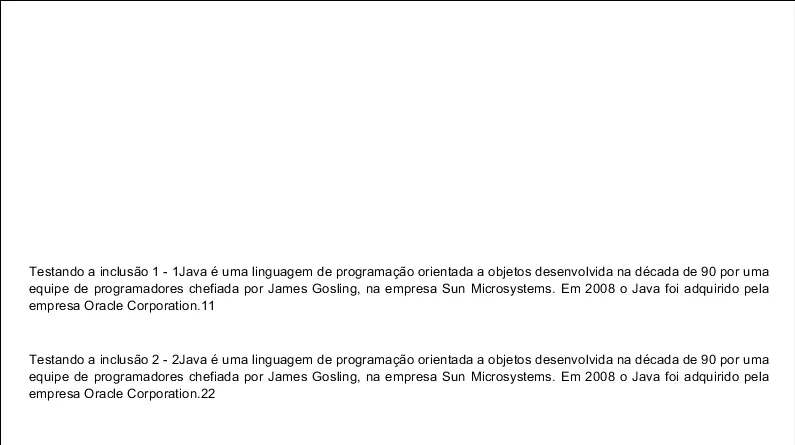 Testando a inclusão 1 - 1Java é uma linguagem de programação orientada a objetos desenvolvida na década de 90 por uma equipe de programadores chefiada por James Gosling, na empresa Sun Microsystems. Em 2008 o Java foi adquirido pela empresa Oracle Corporation.11

Testando a inclusão 2 - 2Java é uma linguagem de programação orientada a objetos desenvolvida na década de 90 por uma equipe de programadores chefiada por James Gosling, na empresa Sun Microsystems. Em 2008 o Java foi adquirido pela empresa Oracle Corporation.22